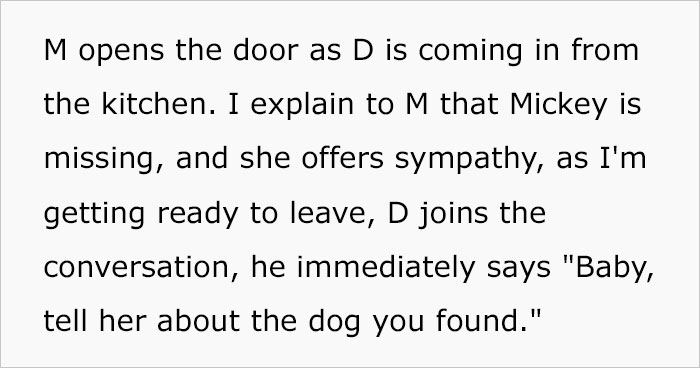 M opens the door as D is coming in from the kitchen. I explain to M that Mickey is missing, and she offers sympathy, as I'm getting ready to leave, D joins the conversation, he immediately says "Baby, tell her about the dog you found."